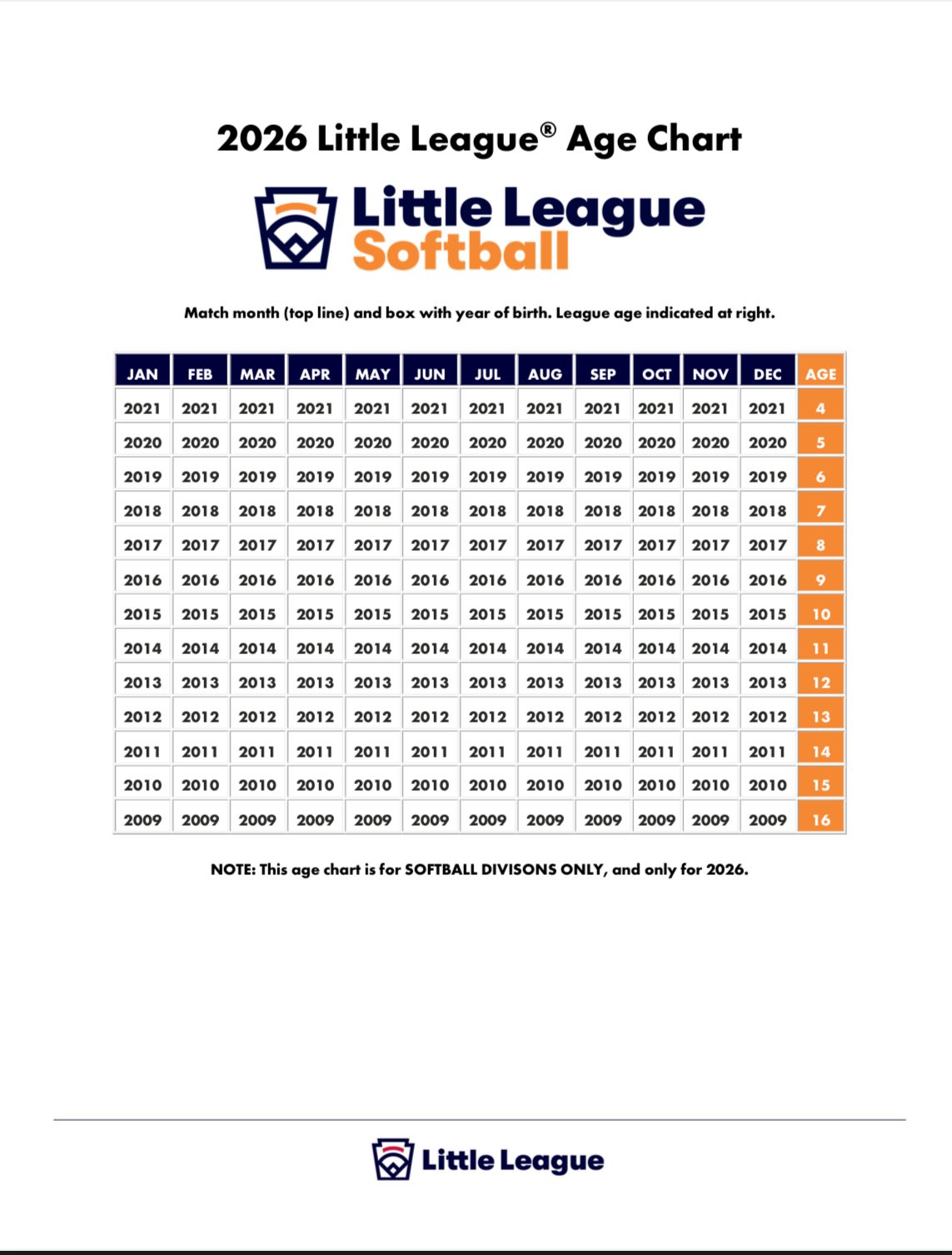 2026 Little League® Age Chart

Little League Softball

Match month (top line) and box with year of birth. League age indicated at right.

| JAN | FEB | MAR | APR | MAY | JUN | JUL | AUG | SEP | OCT | NOV | DEC | AGE |
|---|---|---|---|---|---|---|---|---|---|---|---|---|
| 2021 | 2021 | 2021 | 2021 | 2021 | 2021 | 2021 | 2021 | 2021 | 2021 | 2021 | 2021 | 4 |
| 2020 | 2020 | 2020 | 2020 | 2020 | 2020 | 2020 | 2020 | 2020 | 2020 | 2020 | 2020 | 5 |
| 2019 | 2019 | 2019 | 2019 | 2019 | 2019 | 2019 | 2019 | 2019 | 2019 | 2019 | 2019 | 6 |
| 2018 | 2018 | 2018 | 2018 | 2018 | 2018 | 2018 | 2018 | 2018 | 2018 | 2018 | 2018 | 7 |
| 2017 | 2017 | 2017 | 2017 | 2017 | 2017 | 2017 | 2017 | 2017 | 2017 | 2017 | 2017 | 8 |
| 2016 | 2016 | 2016 | 2016 | 2016 | 2016 | 2016 | 2016 | 2016 | 2016 | 2016 | 2016 | 9 |
| 2015 | 2015 | 2015 | 2015 | 2015 | 2015 | 2015 | 2015 | 2015 | 2015 | 2015 | 2015 | 10 |
| 2014 | 2014 | 2014 | 2014 | 2014 | 2014 | 2014 | 2014 | 2014 | 2014 | 2014 | 2014 | 11 |
| 2013 | 2013 | 2013 | 2013 | 2013 | 2013 | 2013 | 2013 | 2013 | 2013 | 2013 | 2013 | 12 |
| 2012 | 2012 | 2012 | 2012 | 2012 | 2012 | 2012 | 2012 | 2012 | 2012 | 2012 | 2012 | 13 |
| 2011 | 2011 | 2011 | 2011 | 2011 | 2011 | 2011 | 2011 | 2011 | 2011 | 2011 | 2011 | 14 |
| 2010 | 2010 | 2010 | 2010 | 2010 | 2010 | 2010 | 2010 | 2010 | 2010 | 2010 | 2010 | 15 |
| 2009 | 2009 | 2009 | 2009 | 2009 | 2009 | 2009 | 2009 | 2009 | 2009 | 2009 | 2009 | 16 |

NOTE: This age chart is for SOFTBALL DIVISONS ONLY, and only for 2026.

Little League